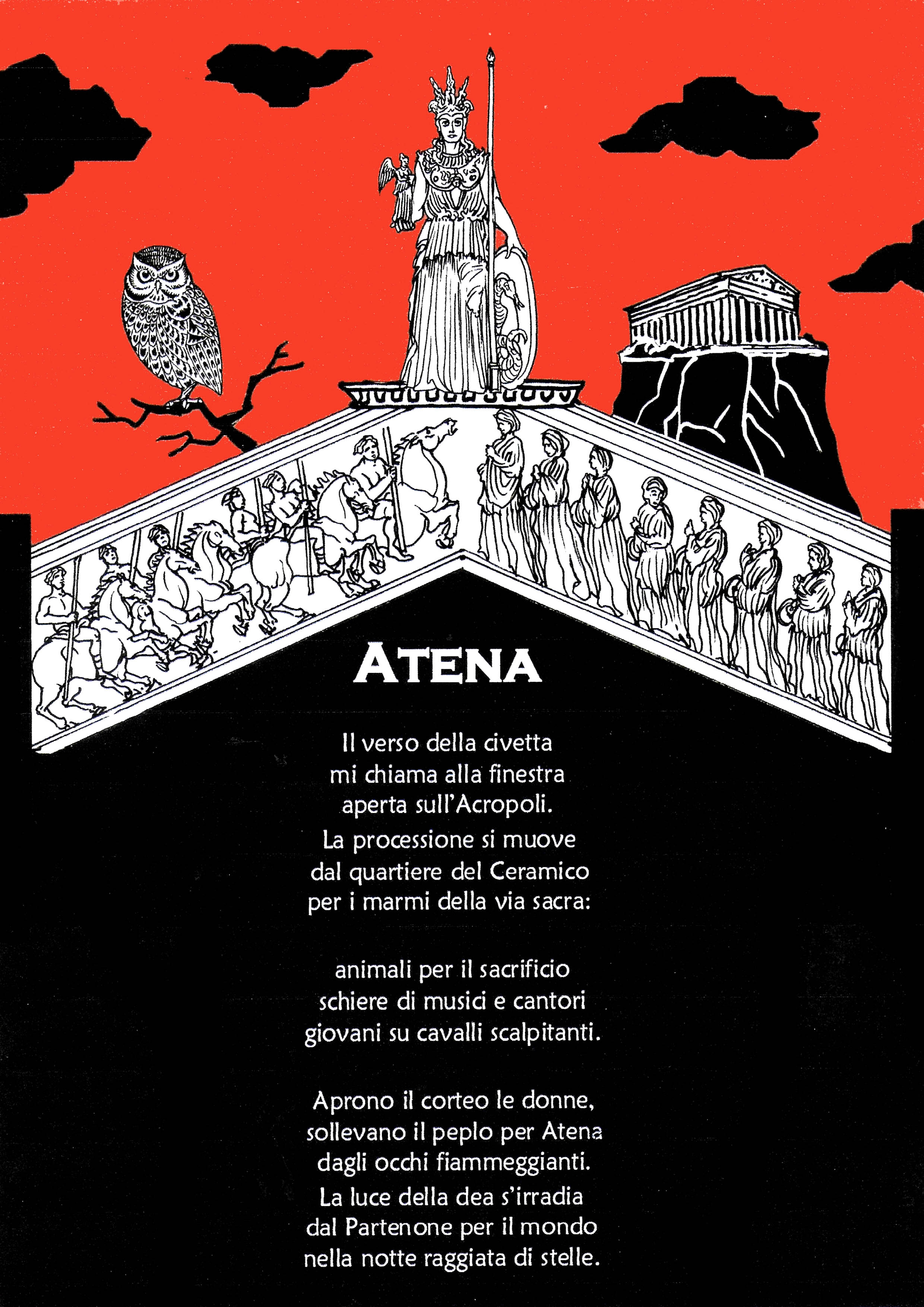 ATENA

Il verso della civetta
mi chiama alla finestra
aperta sull'Acropoli.
La processione si muove
dal quartiere del Ceramico
per i marmi della via sacra:

animali per il sacrificio
schiere di musici e cantori
giovani su cavalli scalpitanti.

Aprono il corteo le donne,
sollevano il peplo per Atena
dagli occhi fiammeggianti.
La luce della dea s'irradia
dal Partenone per il mondo
nella notte raggiata di stelle.